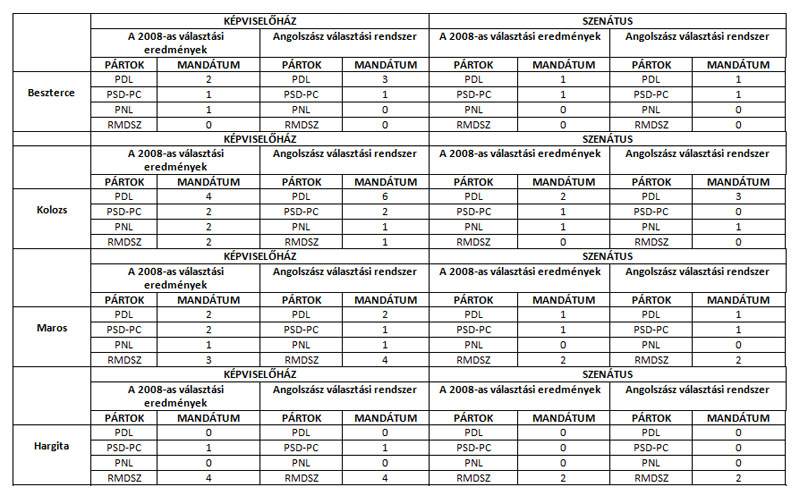 | | KÉPVISELŐHÁZ | | | | SZENÁTUS | | | |
|---|---|---|---|---|---|---|---|---|
| | A 2008-as választási eredmények | | Angolszász választási rendszer | | A 2008-as választási eredmények | | Angolszász választási rendszer | |
| | PÁRTOK | MANDÁTUM | PÁRTOK | MANDÁTUM | PÁRTOK | MANDÁTUM | PÁRTOK | MANDÁTUM |
| Beszterce | PDL | 2 | PDL | 3 | PDL | 1 | PDL | 1 |
| | PSD-PC | 1 | PSD-PC | 1 | PSD-PC | 1 | PSD-PC | 1 |
| | PNL | 1 | PNL | 0 | PNL | 0 | PNL | 0 |
| | RMDSZ | 0 | RMDSZ | 0 | RMDSZ | 0 | RMDSZ | 0 |
| | KÉPVISELŐHÁZ | | | | SZENÁTUS | | | |
| | A 2008-as választási eredmények | | Angolszász választási rendszer | | A 2008-as választási eredmények | | Angolszász választási rendszer | |
| | PÁRTOK | MANDÁTUM | PÁRTOK | MANDÁTUM | PÁRTOK | MANDÁTUM | PÁRTOK | MANDÁTUM |
| Kolozs | PDL | 4 | PDL | 6 | PDL | 2 | PDL | 3 |
| | PSD-PC | 2 | PSD-PC | 2 | PSD-PC | 1 | PSD-PC | 0 |
| | PNL | 2 | PNL | 1 | PNL | 1 | PNL | 1 |
| | RMDSZ | 2 | RMDSZ | 1 | RMDSZ | 0 | RMDSZ | 0 |
| | KÉPVISELŐHÁZ | | | | SZENÁTUS | | | |
| | A 2008-as választási eredmények | | Angolszász választási rendszer | | A 2008-as választási eredmények | | Angolszász választási rendszer | |
| | PÁRTOK | MANDÁTUM | PÁRTOK | MANDÁTUM | PÁRTOK | MANDÁTUM | PÁRTOK | MANDÁTUM |
| Maros | PDL | 2 | PDL | 2 | PDL | 1 | PDL | 1 |
| | PSD-PC | 2 | PSD-PC | 1 | PSD-PC | 1 | PSD-PC | 1 |
| | PNL | 1 | PNL | 1 | PNL | 0 | PNL | 0 |
| | RMDSZ | 3 | RMDSZ | 4 | RMDSZ | 2 | RMDSZ | 2 |
| | KÉPVISELŐHÁZ | | | | SZENÁTUS | | | |
| | A 2008-as választási eredmények | | Angolszász választási rendszer | | A 2008-as választási eredmények | | Angolszász választási rendszer | |
| | PÁRTOK | MANDÁTUM | PÁRTOK | MANDÁTUM | PÁRTOK | MANDÁTUM | PÁRTOK | MANDÁTUM |
| Hargita | PDL | 0 | PDL | 0 | PDL | 0 | PDL | 0 |
| | PSD-PC | 1 | PSD-PC | 1 | PSD-PC | 0 | PSD-PC | 0 |
| | PNL | 0 | PNL | 0 | PNL | 0 | PNL | 0 |
| | RMDSZ | 4 | RMDSZ | 4 | RMDSZ | 2 | RMDSZ | 2 |